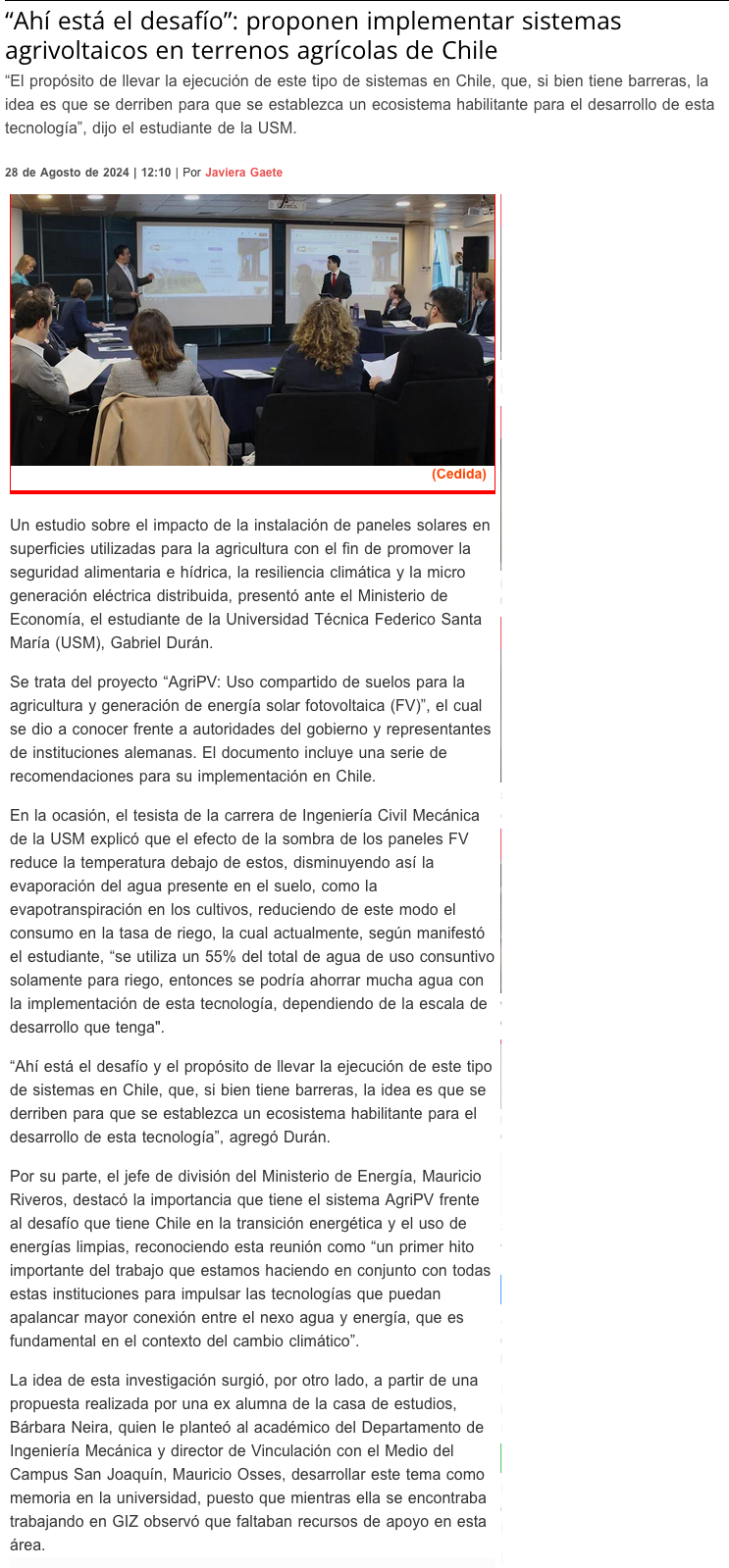 “Ahí está el desafío”: proponen implementar sistemas agrivoltaicos en terrenos agrícolas de Chile

“El propósito de llevar la ejecución de este tipo de sistemas en Chile, que, si bien tiene barreras, la idea es que se derriben para que se establezca un ecosistema habilitante para el desarrollo de esta tecnología”, dijo el estudiante de la USM.

28 de Agosto de 2024 | 12:10 | Por Javiera Gaete

(Cedida)

Un estudio sobre el impacto de la instalación de paneles solares en superficies utilizadas para la agricultura con el fin de promover la seguridad alimentaria e hídrica, la resiliencia climática y la micro generación eléctrica distribuida, presentó ante el Ministerio de Economía, el estudiante de la Universidad Técnica Federico Santa María (USM), Gabriel Durán.

Se trata del proyecto “AgriPV: Uso compartido de suelos para la agricultura y generación de energía solar fotovoltaica (FV)”, el cual se dio a conocer frente a autoridades del gobierno y representantes de instituciones alemanas. El documento incluye una serie de recomendaciones para su implementación en Chile.

En la ocasión, el tesista de la carrera de Ingeniería Civil Mecánica de la USM explicó que el efecto de la sombra de los paneles FV reduce la temperatura debajo de estos, disminuyendo así la evaporación del agua presente en el suelo, como la evapotranspiración en los cultivos, reduciendo de este modo el consumo en la tasa de riego, la cual actualmente, según manifestó el estudiante, “se utiliza un 55% del total de agua de uso consuntivo solamente para riego, entonces se podría ahorrar mucha agua con la implementación de esta tecnología, dependiendo de la escala de desarrollo que tenga".

“Ahí está el desafío y el propósito de llevar la ejecución de este tipo de sistemas en Chile, que, si bien tiene barreras, la idea es que se derriben para que se establezca un ecosistema habilitante para el desarrollo de esta tecnología”, agregó Durán.

Por su parte, el jefe de división del Ministerio de Energía, Mauricio Riveros, destacó la importancia que tiene el sistema AgriPV frente al desafío que tiene Chile en la transición energética y el uso de energías limpias, reconociendo esta reunión como “un primer hito importante del trabajo que estamos haciendo en conjunto con todas estas instituciones para impulsar las tecnologías que puedan apalancar mayor conexión entre el nexo agua y energía, que es fundamental en el contexto del cambio climático”.

La idea de esta investigación surgió, por otro lado, a partir de una propuesta realizada por una ex alumna de la casa de estudios, Bárbara Neira, quien le planteó al académico del Departamento de Ingeniería Mecánica y director de Vinculación con el Medio del Campus San Joaquín, Mauricio Osses, desarrollar este tema como memoria en la universidad, puesto que mientras ella se encontraba trabajando en GIZ observó que faltaban recursos de apoyo en esta área.